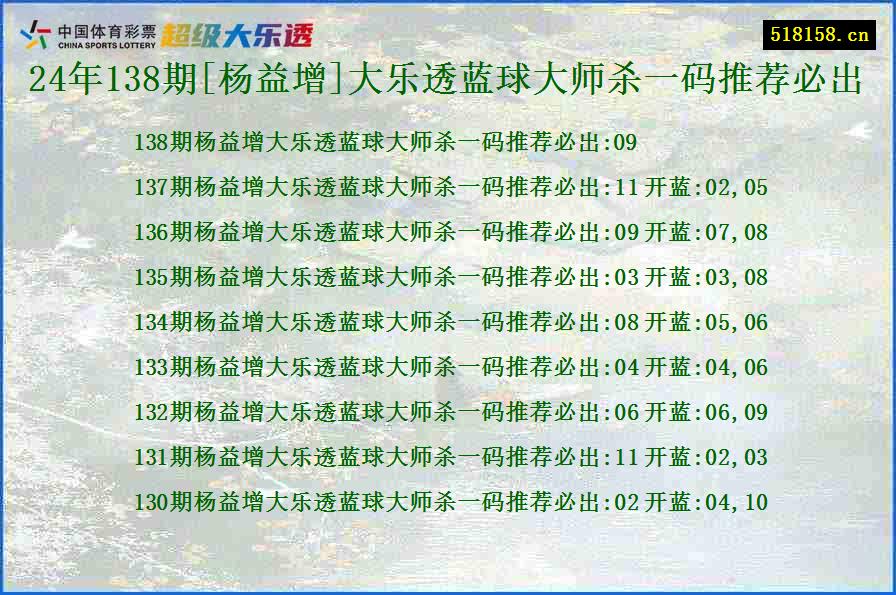 中国体育彩票
CHINA SPORTS LOTTERY
超级大乐透

518158.cn

24年138期[杨益增]大乐透蓝球大师杀一码推荐必出

138期杨益增大乐透蓝球大师杀一码推荐必出:09

137期杨益增大乐透蓝球大师杀一码推荐必出:11 开蓝:02,05

136期杨益增大乐透蓝球大师杀一码推荐必出:09 开蓝:07,08

135期杨益增大乐透蓝球大师杀一码推荐必出:03 开蓝:03,08

134期杨益增大乐透蓝球大师杀一码推荐必出:08 开蓝:05,06

133期杨益增大乐透蓝球大师杀一码推荐必出:04 开蓝:04,06

132期杨益增大乐透蓝球大师杀一码推荐必出:06 开蓝:06,09

131期杨益增大乐透蓝球大师杀一码推荐必出:11 开蓝:02,03

130期杨益增大乐透蓝球大师杀一码推荐必出:02 开蓝:04,10